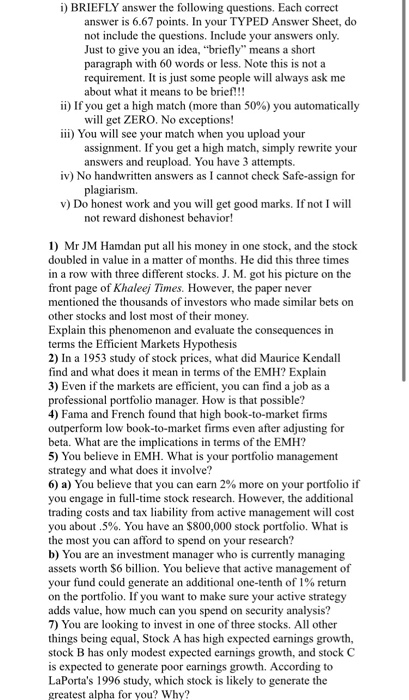 i) BRIEFLY answer the following questions. Each correct answer is 6.67 points. In your TYPED Answer Sheet, do not include the questions. Include your answers only. Just to give you an idea, "briefly" means a short paragraph with 60 words or less. Note this is not a requirement. It is just some people will always ask me about what it means to be brief!!!

ii) If you get a high match (more than 50%) you automatically will get ZERO. No exceptions!

iii) You will see your match when you upload your assignment. If you get a high match, simply rewrite your answers and reupload. You have 3 attempts.

iv) No handwritten answers as I cannot check Safe-assign for plagiarism.

v) Do honest work and you will get good marks. If not I will not reward dishonest behavior!

1) Mr JM Hamdan put all his money in one stock, and the stock doubled in value in a matter of months. He did this three times in a row with three different stocks. J. M. got his picture on the front page of Khaleej Times. However, the paper never mentioned the thousands of investors who made similar bets on other stocks and lost most of their money.
Explain this phenomenon and evaluate the consequences in terms the Efficient Markets Hypothesis

2) In a 1953 study of stock prices, what did Maurice Kendall find and what does it mean in terms of the EMH? Explain

3) Even if the markets are efficient, you can find a job as a professional portfolio manager. How is that possible?

4) Fama and French found that high book-to-market firms outperform low book-to-market firms even after adjusting for beta. What are the implications in terms of the EMH?

5) You believe in EMH. What is your portfolio management strategy and what does it involve?

6) a) You believe that you can earn 2% more on your portfolio if you engage in full-time stock research. However, the additional trading costs and tax liability from active management will cost you about .5%. You have an $800,000 stock portfolio. What is the most you can afford to spend on your research?

b) You are an investment manager who is currently managing assets worth $6 billion. You believe that active management of your fund could generate an additional one-tenth of 1% return on the portfolio. If you want to make sure your active strategy adds value, how much can you spend on security analysis?

7) You are looking to invest in one of three stocks. All other things being equal, Stock A has high expected earnings growth, stock B has only modest expected earnings growth, and stock C is expected to generate poor earnings growth. According to LaPorta's 1996 study, which stock is likely to generate the greatest alpha for you? Why?